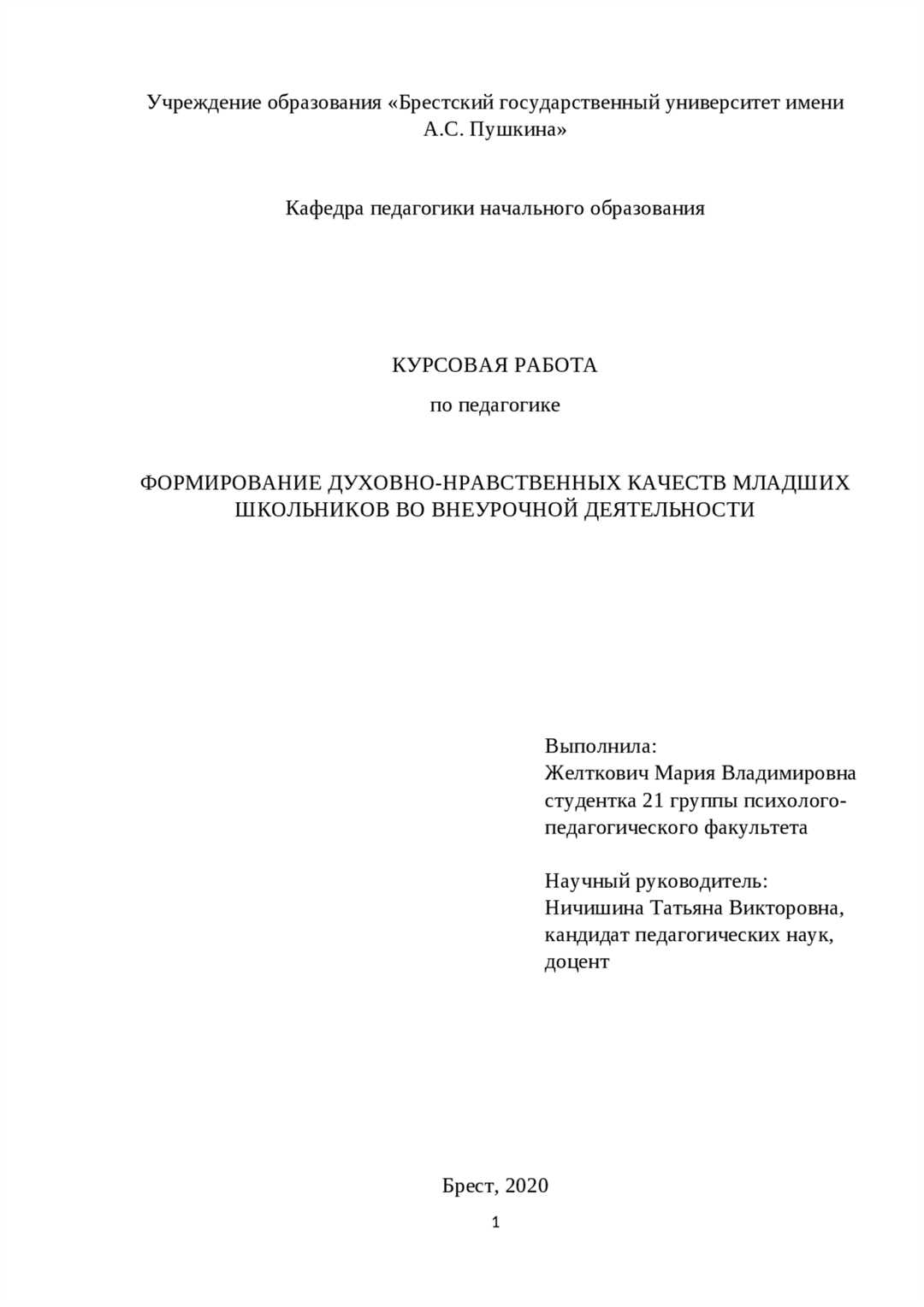 Учреждение образования «Брестский государственный университет имени А.С. Пушкина»

Кафедра педагогики начального образования

КУРСОВАЯ РАБОТА

по педагогике

ФОРМИРОВАНИЕ ДУХОВНО-НРАВСТВЕННЫХ КАЧЕСТВ МЛАДШИХ ШКОЛЬНИКОВ ВО ВНЕУРОЧНОЙ ДЕЯТЕЛЬНОСТИ

Выполнила:
Желткович Мария Владимировна
студентка 21 группы психолого-педагогического факультета

Научный руководитель:
Ничишина Татьяна Викторовна,
кандидат педагогических наук,
доцент

Брест, 2020

1